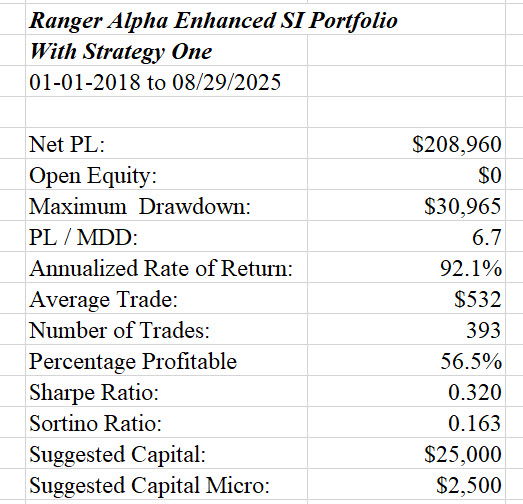 Ranger Alpha Enhanced SI Portfolio
With Strategy One
01-01-2018 to 08/29/2025

| | |
|---|---|
| Net PL: | \$208,960 |
| Open Equity: | \$0 |
| Maximum Drawdown: | \$30,965 |
| PL / MDD: | 6.7 |
| Annualized Rate of Return: | 92.1% |
| Average Trade: | \$532 |
| Number of Trades: | 393 |
| Percentage Profitable | 56.5% |
| Sharpe Ratio: | 0.320 |
| Sortino Ratio: | 0.163 |
| Suggested Capital: | \$25,000 |
| Suggested Capital Micro: | \$2,500 |